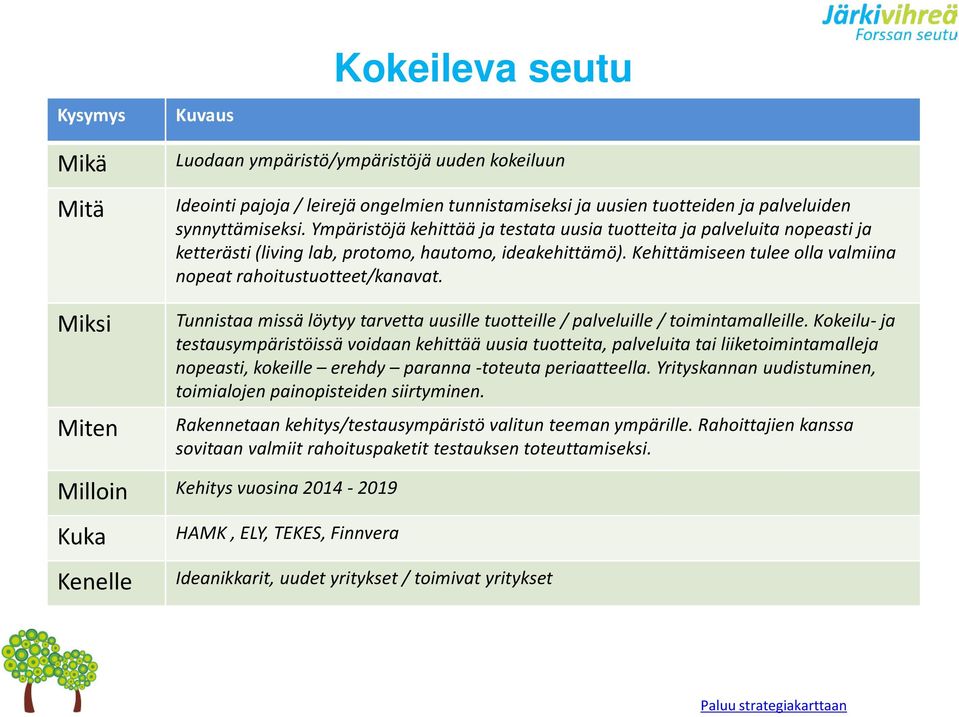 Järkivihreä
Forssan seutu

Kokeileva seutu

| Kysymys | Kuvaus |
|---|---|
| Mikä | Luodaan ympäristö/ympäristöjä uuden kokeiluun |
| Mitä | Ideointi pajoja / leirejä ongelmien tunnistamiseksi ja uusien tuotteiden ja palveluiden synnyttämiseksi. Ympäristöjä kehittää ja testata uusia tuotteita ja palveluita nopeasti ja ketterästi (living lab, protomo, hautomo, ideakehittämö). Kehittämiseen tulee olla valmiina nopeat rahoitustuotteet/kanavat. |
| Miksi | Tunnistaa missä löytyy tarvetta uusille tuotteille / palveluille / toimintamalleille. Kokeilu- ja testausympäristöissä voidaan kehittää uusia tuotteita, palveluita tai liiketoimintamalleja nopeasti, kokeille – erehdy – paranna -toteuta periaatteella. Yrityskannan uudistuminen, toimialojen painopisteiden siirtyminen. |
| Miten | Rakennetaan kehitys/testausympäristö valitun teeman ympärille. Rahoittajien kanssa sovitaan valmiit rahoituspaketit testauksen toteuttamiseksi. |
| Milloin | Kehitys vuosina 2014 - 2019 |
| Kuka | HAMK , ELY, TEKES, Finnvera |
| Kenelle | Ideanikkarit, uudet yritykset / toimivat yritykset |

Paluu strategiakarttaan